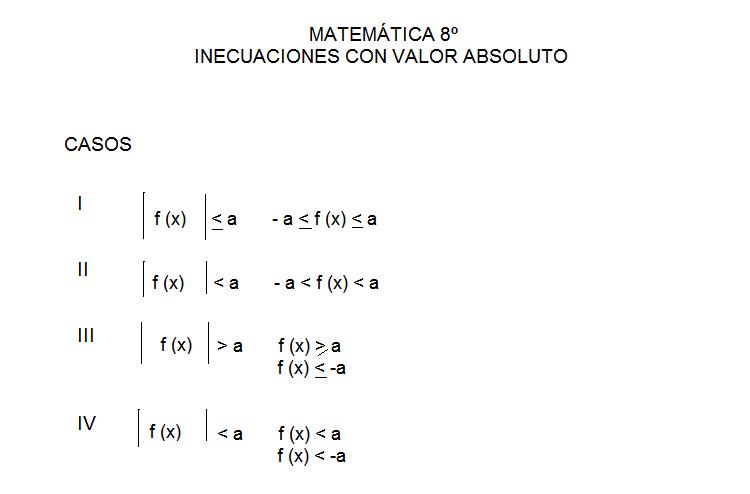 MATEMÁTICA 8º
INECUACIONES CON VALOR ABSOLUTO

CASOS

I $|f(x)| \leq a$ $-a \leq f(x) \leq a$

II $|f(x)| < a$ $-a < f(x) < a$

III $|f(x)| > a$ $f(x) \geq a$
$f(x) \leq -a$

IV $|f(x)| < a$ $f(x) < a$
$f(x) < -a$